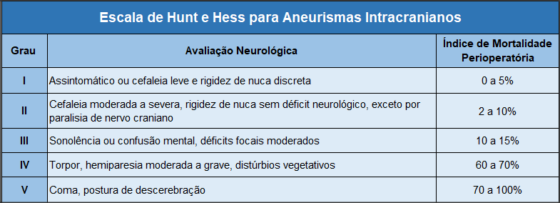 Escala de Hunt e Hess para Aneurismas Intracranianos

| Grau | Avaliação Neurológica | Índice de Mortalidade Perioperatória |
|---|---|---|
| I | Assintomático ou cefaleia leve e rigidez de nuca discreta | 0 a 5% |
| II | Cefaleia moderada a severa, rigidez de nuca sem déficit neurológico, exceto por paralisia de nervo craniano | 2 a 10% |
| III | Sonolência ou confusão mental, déficits focais moderados | 10 a 15% |
| IV | Torpor, hemiparesia moderada a grave, distúrbios vegetativos | 60 a 70% |
| V | Coma, postura de descerebração | 70 a 100% |